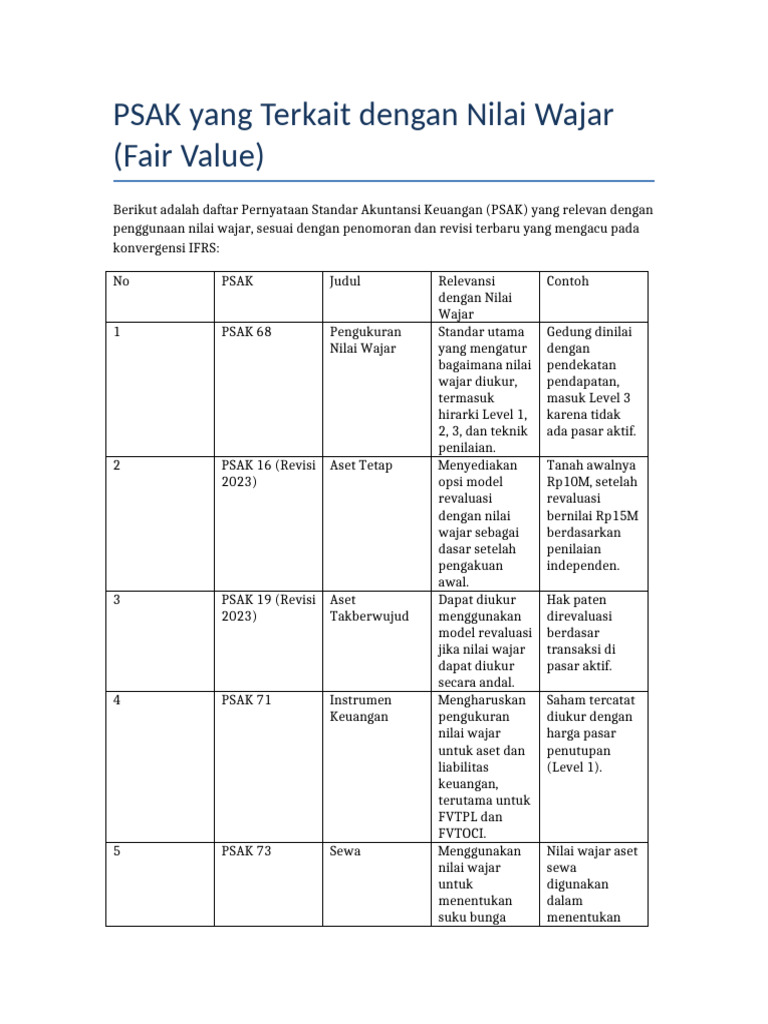 PSAK yang Terkait dengan Nilai Wajar (Fair Value)

Berikut adalah daftar Pernyataan Standar Akuntansi Keuangan (PSAK) yang relevan dengan penggunaan nilai wajar, sesuai dengan penomoran dan revisi terbaru yang mengacu pada konvergensi IFRS:

| No | PSAK | Judul | Relevansi dengan Nilai Wajar | Contoh |
|---|---|---|---|---|
| 1 | PSAK 68 | Pengukuran Nilai Wajar | Standar utama yang mengatur bagaimana nilai wajar diukur, termasuk hirarki Level 1, 2, 3, dan teknik penilaian. | Gedung dinilai dengan pendekatan pendapatan, masuk Level 3 karena tidak ada pasar aktif. |
| 2 | PSAK 16 (Revisi 2023) | Aset Tetap | Menyediakan opsi model revaluasi dengan nilai wajar sebagai dasar setelah pengakuan awal. | Tanah awalnya Rp10M, setelah revaluasi bernilai Rp15M berdasarkan penilaian independen. |
| 3 | PSAK 19 (Revisi 2023) | Aset Takberwujud | Dapat diukur menggunakan model revaluasi jika nilai wajar dapat diukur secara andal. | Hak paten direvaluasi berdasar transaksi di pasar aktif. |
| 4 | PSAK 71 | Instrumen Keuangan | Mengharuskan pengukuran nilai wajar untuk aset dan liabilitas keuangan, terutama untuk FVTPL dan FVTOCI. | Saham tercatat diukur dengan harga pasar penutupan (Level 1). |
| 5 | PSAK 73 | Sewa | Menggunakan nilai wajar untuk menentukan suku bunga | Nilai wajar aset sewa digunakan dalam menentukan |